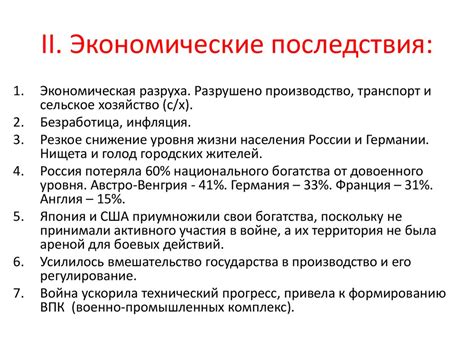 II. Экономические последствия:

1. Экономическая разруха. Разрушено производство, транспорт и сельское хозяйство (с/х).
2. Безработица, инфляция.
3. Резкое снижение уровня жизни населения России и Германии. Нищета и голод городских жителей.
4. Россия потеряла 60% национального богатства от довоенного уровня. Австро-Венгрия - 41%. Германия – 33%. Франция – 31%. Англия – 15%.
5. Япония и США приумножили свои богатства, поскольку не принимали активного участия в войне, а их территория не была ареной для боевых действий.
6. Усилилось вмешательство государства в производство и его регулирование.
7. Война ускорила технический прогресс, привела к формированию ВПК (военно-промышленных комплекс).